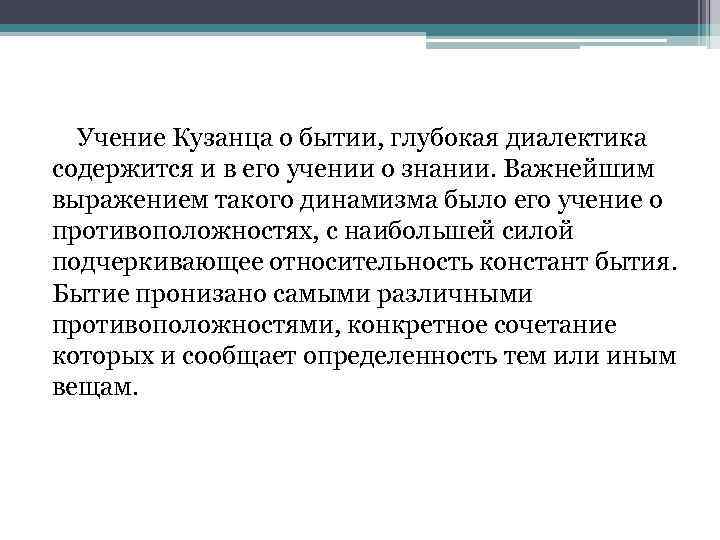 Учение Кузанца о бытии, глубокая диалектика содержится и в его учении о знании. Важнейшим выражением такого динамизма было его учение о противоположностях, с наибольшей силой подчеркивающее относительность констант бытия. Бытие пронизано самыми различными противоположностями, конкретное сочетание которых и сообщает определенность тем или иным вещам.